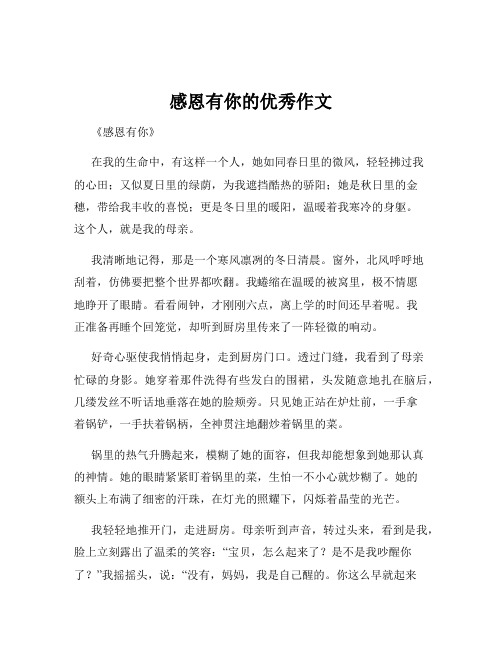 感恩有你的优秀作文

《感恩有你》

在我的生命中，有这样一个人，她如同春日里的微风，轻轻拂过我的心田；又似夏日里的绿荫，为我遮挡酷热的骄阳；她是秋日里的金穗，带给我丰收的喜悦；更是冬日里的暖阳，温暖着我寒冷的身躯。这个人，就是我的母亲。

我清晰地记得，那是一个寒风凛冽的冬日清晨。窗外，北风呼呼地刮着，仿佛要把整个世界都吹翻。我蜷缩在温暖的被窝里，极不情愿地睁开了眼睛。看看闹钟，才刚刚六点，离上学的时间还早着呢。我正准备再睡个回笼觉，却听到厨房里传来了一阵轻微的响动。

好奇心驱使我悄悄起身，走到厨房门口。透过门缝，我看到了母亲忙碌的身影。她穿着那件洗得有些发白的围裙，头发随意地扎在脑后，几缕发丝不听话地垂落在她的脸颊旁。只见她正站在炉灶前，一手拿着锅铲，一手扶着锅柄，全神贯注地翻炒着锅里的菜。

锅里的热气升腾起来，模糊了她的面容，但我却能想象到她那认真的神情。她的眼睛紧紧盯着锅里的菜，生怕一不小心就炒糊了。她的额头上布满了细密的汗珠，在灯光的照耀下，闪烁着晶莹的光芒。

我轻轻地推开门，走进厨房。母亲听到声音，转过头来，看到是我，脸上立刻露出了温柔的笑容：“宝贝，怎么起来了？是不是我吵醒你了？”我摇摇头，说：“没有，妈妈，我是自己醒的。你这么早就起来